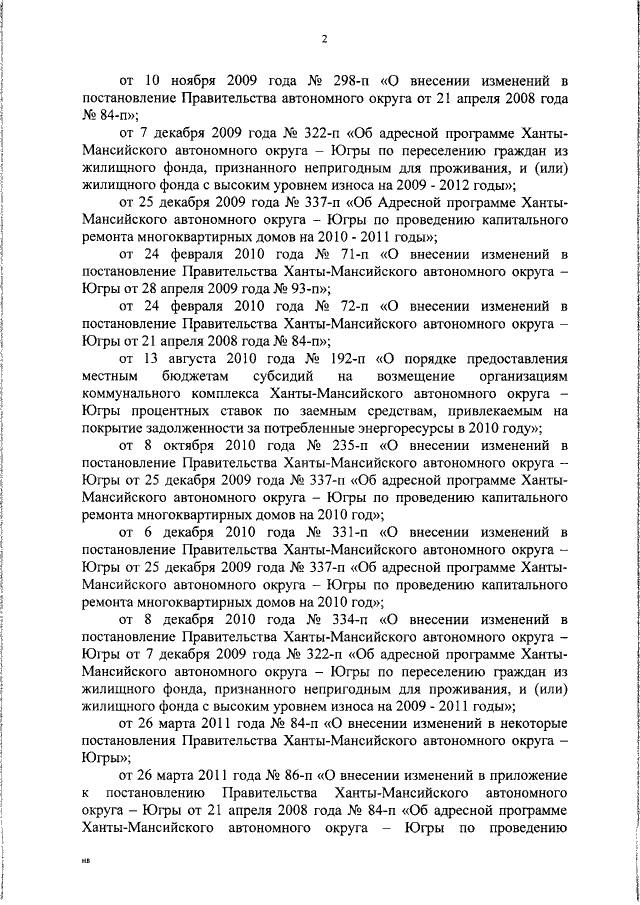 2

от 10 ноября 2009 года № 298-п «О внесении изменений в постановление Правительства автономного округа от 21 апреля 2008 года № 84-п»;

от 7 декабря 2009 года № 322-п «Об адресной программе Ханты-Мансийского автономного округа – Югры по переселению граждан из жилищного фонда, признанного непригодным для проживания, и (или) жилищного фонда с высоким уровнем износа на 2009 - 2012 годы»;

от 25 декабря 2009 года № 337-п «Об Адресной программе Ханты-Мансийского автономного округа – Югры по проведению капитального ремонта многоквартирных домов на 2010 - 2011 годы»;

от 24 февраля 2010 года № 71-п «О внесении изменений в постановление Правительства Ханты-Мансийского автономного округа – Югры от 28 апреля 2009 года № 93-п»;

от 24 февраля 2010 года № 72-п «О внесении изменений в постановление Правительства Ханты-Мансийского автономного округа – Югры от 21 апреля 2008 года № 84-п»;

от 13 августа 2010 года № 192-п «О порядке предоставления местным бюджетам субсидий на возмещение организациям коммунального комплекса Ханты-Мансийского автономного округа – Югры процентных ставок по заемным средствам, привлекаемым на покрытие задолженности за потребленные энергоресурсы в 2010 году»;

от 8 октября 2010 года № 235-п «О внесении изменений в постановление Правительства Ханты-Мансийского автономного округа – Югры от 25 декабря 2009 года № 337-п «Об адресной программе Ханты-Мансийского автономного округа – Югры по проведению капитального ремонта многоквартирных домов на 2010 год»;

от 6 декабря 2010 года № 331-п «О внесении изменений в постановление Правительства Ханты-Мансийского автономного округа – Югры от 25 декабря 2009 года № 337-п «Об адресной программе Ханты-Мансийского автономного округа – Югры по проведению капитального ремонта многоквартирных домов на 2010 год»;

от 8 декабря 2010 года № 334-п «О внесении изменений в постановление Правительства Ханты-Мансийского автономного округа – Югры от 7 декабря 2009 года № 322-п «Об адресной программе Ханты-Мансийского автономного округа – Югры по переселению граждан из жилищного фонда, признанного непригодным для проживания, и (или) жилищного фонда с высоким уровнем износа на 2009 - 2011 годы»;

от 26 марта 2011 года № 84-п «О внесении изменений в некоторые постановления Правительства Ханты-Мансийского автономного округа – Югры»;

от 26 марта 2011 года № 86-п «О внесении изменений в приложение к постановлению Правительства Ханты-Мансийского автономного округа – Югры от 21 апреля 2008 года № 84-п «Об адресной программе Ханты-Мансийского автономного округа – Югры по проведению

нв